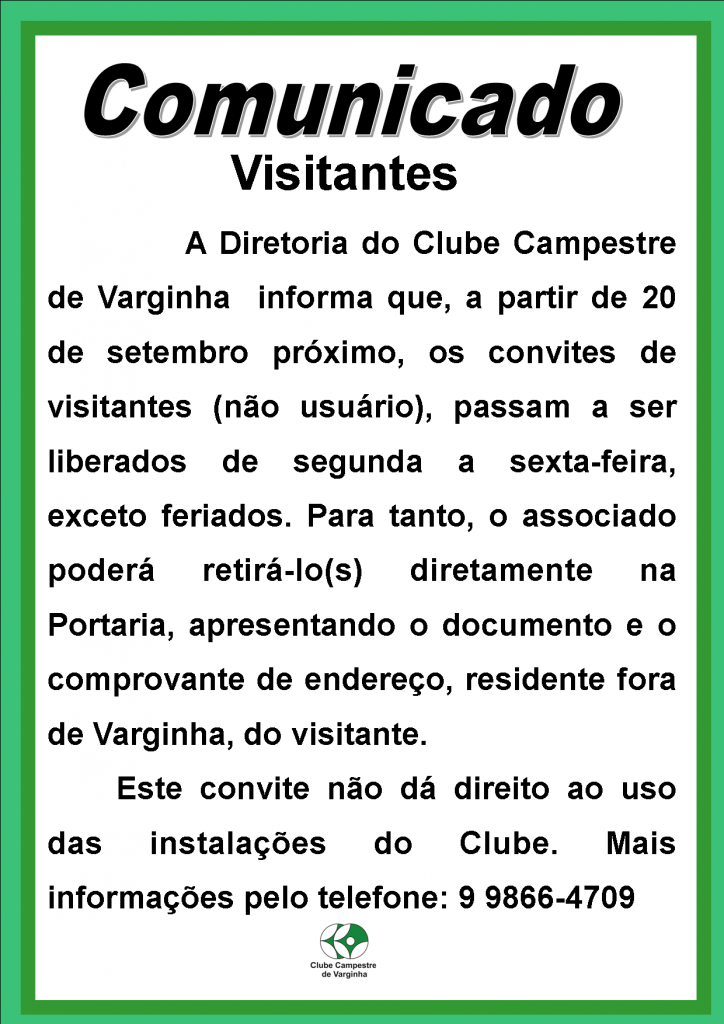 Comunicado

Visitantes

A Diretoria do Clube Campestre de Varginha informa que, a partir de 20 de setembro próximo, os convites de visitantes (não usuário), passam a ser liberados de segunda a sexta-feira, exceto feriados. Para tanto, o associado poderá retirá-lo(s) diretamente na Portaria, apresentando o documento e o comprovante de endereço, residente fora de Varginha, do visitante.

Este convite não dá direito ao uso das instalações do Clube. Mais informações pelo telefone: 9 9866-4709

Clube Campestre de Varginha